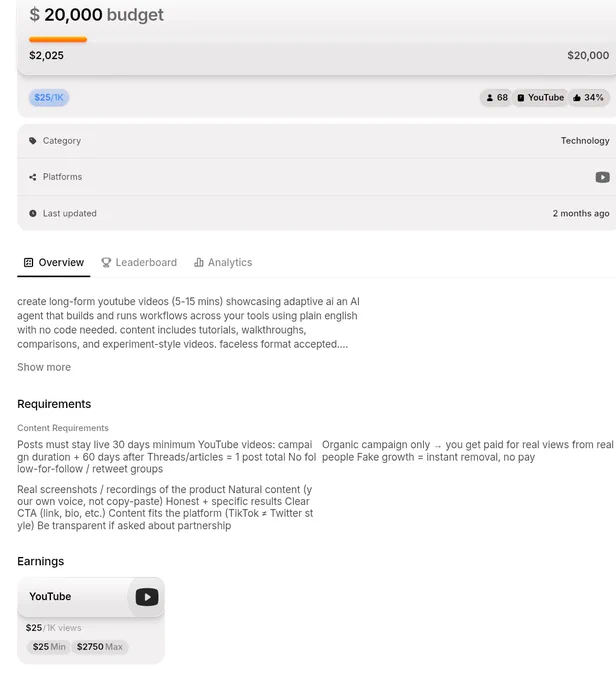 $ 20,000 budget

$2,025 $20,000

$25/1K

68 YouTube 34%

Category Technology

Platforms

Last updated 2 months ago

Overview Leaderboard Analytics

create long-form youtube videos (5-15 mins) showcasing adaptive ai an AI agent that builds and runs workflows across your tools using plain english with no code needed. content includes tutorials, walkthroughs, comparisons, and experiment-style videos. faceless format accepted....

Show more

Requirements

Content Requirements

Posts must stay live 30 days minimum YouTube videos: campaign duration + 60 days after Threads/articles = 1 post total No follow-for-follow / retweet groups

Real screenshots / recordings of the product Natural content (your own voice, not copy-paste) Honest + specific results Clear CTA (link, bio, etc.) Content fits the platform (TikTok ≠ Twitter style) Be transparent if asked about partnership

Organic campaign only → you get paid for real views from real people Fake growth = instant removal, no pay

Earnings

YouTube

$25/1K views

$25 Min $2750 Max